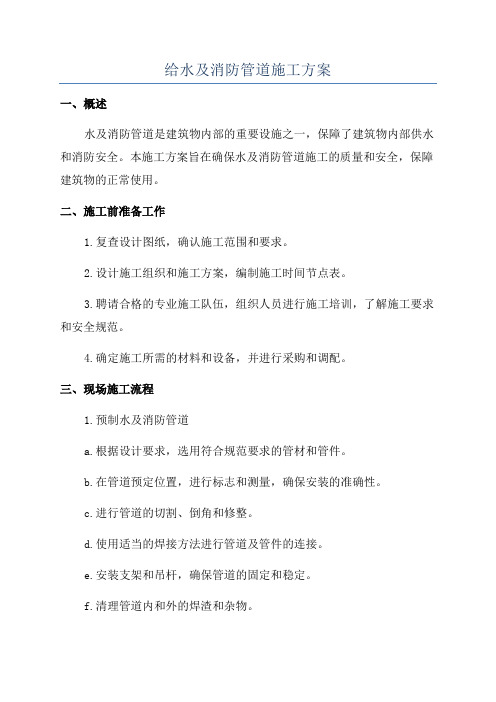 给水及消防管道施工方案

一、概述

水及消防管道是建筑物内部的重要设施之一，保障了建筑物内部供水和消防安全。本施工方案旨在确保水及消防管道施工的质量和安全，保障建筑物的正常使用。

二、施工前准备工作

1.复查设计图纸，确认施工范围和要求。

2.设计施工组织和施工方案，编制施工时间节点表。

3.聘请合格的专业施工队伍，组织人员进行施工培训，了解施工要求和安全规范。

4.确定施工所需的材料和设备，并进行采购和调配。

三、现场施工流程

1.预制水及消防管道

a.根据设计要求，选用符合规范要求的管材和管件。

b.在管道预定位置，进行标志和测量，确保安装的准确性。

c.进行管道的切割、倒角和修整。

d.使用适当的焊接方法进行管道及管件的连接。

e.安装支架和吊杆，确保管道的固定和稳定。

f.清理管道内和外的焊渣和杂物。